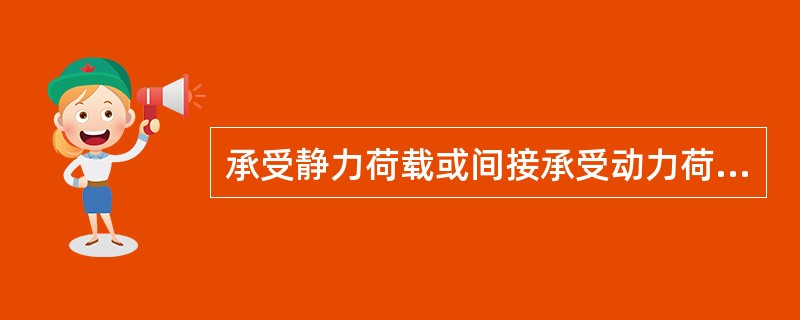 承受静力荷载或间接承受动力荷...